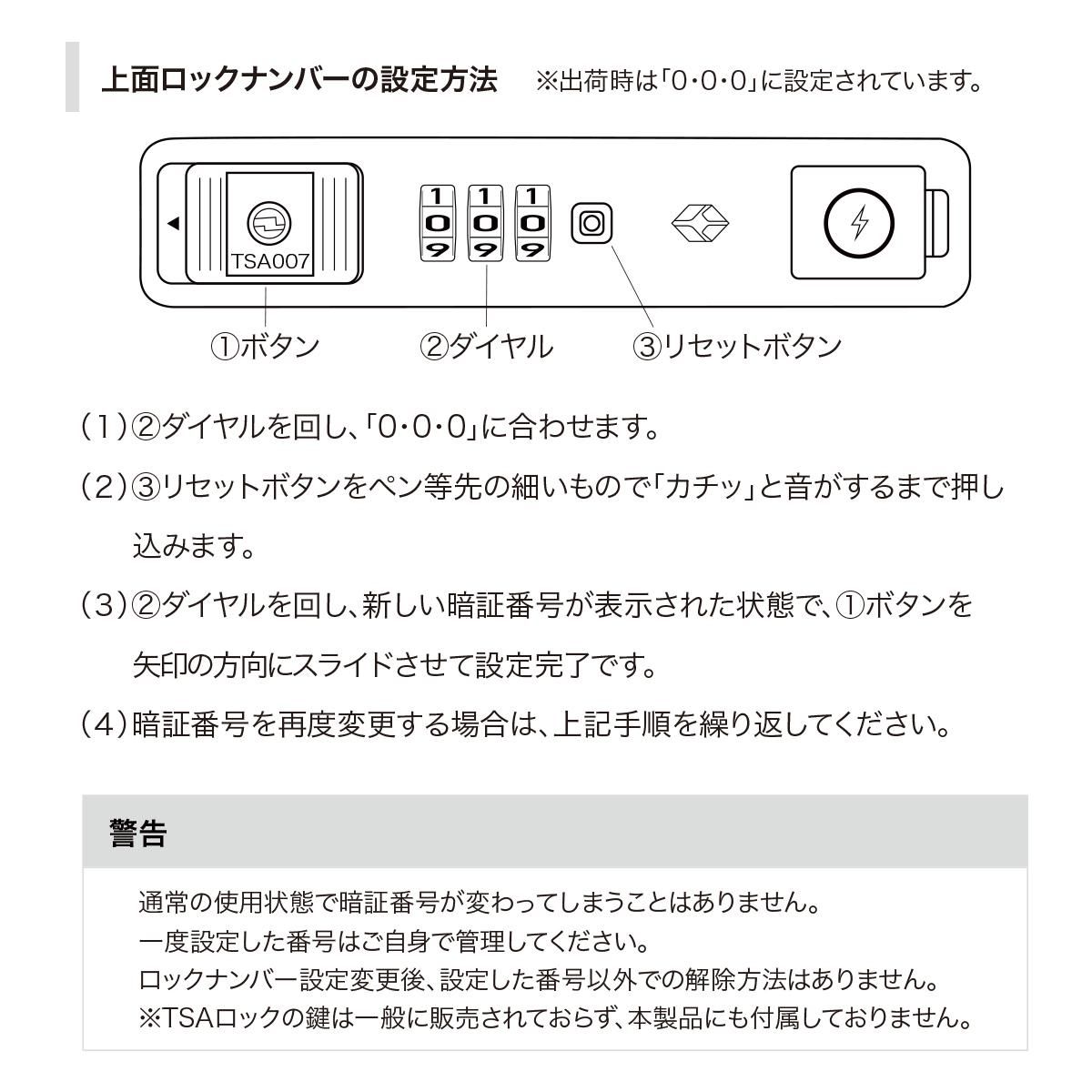 上面ロックナンバーの設定方法 ※出荷時は「0・0・0」に設定されています。

TSA007

1 1 1
0 0 0
9 9 9

①ボタン

②ダイヤル

③リセットボタン

(1)②ダイヤルを回し、「0・0・0」に合わせます。

(2)③リセットボタンをペン等先の細いもので「カチッ」と音がするまで押し込みます。

(3)②ダイヤルを回し、新しい暗証番号が表示された状態で、①ボタンを矢印の方向にスライドさせて設定完了です。

(4)暗証番号を再度変更する場合は、上記手順を繰り返してください。

警告

通常の使用状態で暗証番号が変わってしまうことはありません。
一度設定した番号はご自身で管理してください。
ロックナンバー設定変更後、設定した番号以外での解除方法はありません。
※TSAロックの鍵は一般に販売されておらず、本製品にも付属しておりません。